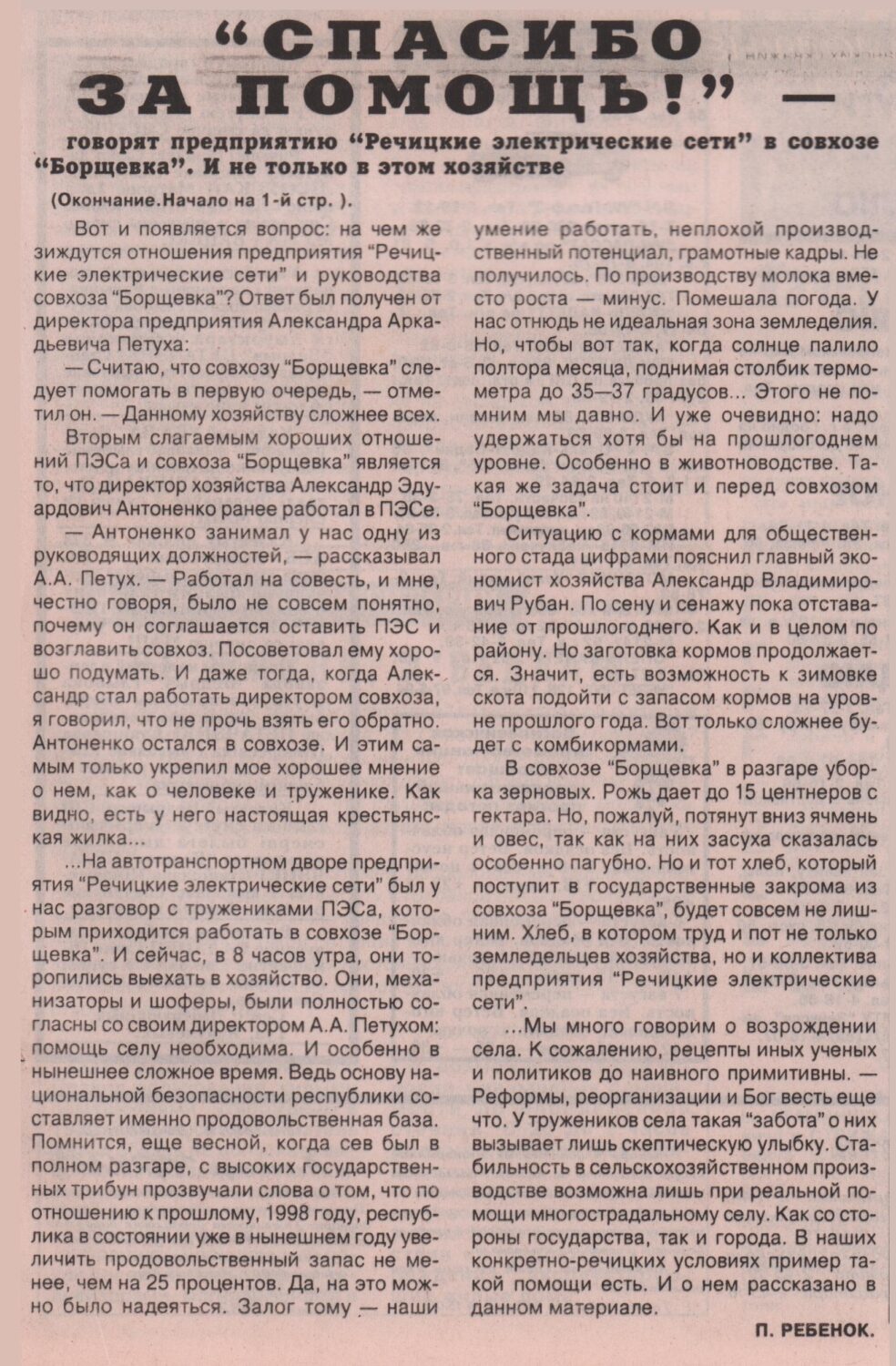 “СПАСИБО ЗА ПОМОЩЬ!” —

говорят предприятию “Речицкие электрические сети” в совхозе “Борщевка”. И не только в этом хозяйстве

(Окончание.Начало на 1-й стр. ).

Вот и появляется вопрос: на чем же зиждутся отношения предприятия “Речицкие электрические сети” и руководства совхоза “Борщевка”? Ответ был получен от директора предприятия Александра Аркадьевича Петуха:

— Считаю, что совхозу “Борщевка” следует помогать в первую очередь, — отметил он. — Данному хозяйству сложнее всех.

Вторым слагаемым хороших отношений ПЭСа и совхоза “Борщевка” является то, что директор хозяйства Александр Эдуардович Антоненко ранее работал в ПЭСе.

— Антоненко занимал у нас одну из руководящих должностей, — рассказывал А.А. Петух. — Работал на совесть, и мне, честно говоря, было не совсем понятно, почему он соглашается оставить ПЭС и возглавить совхоз. Посоветовал ему хорошо подумать. И даже тогда, когда Александр стал работать директором совхоза, я говорил, что не прочь взять его обратно. Антоненко остался в совхозе. И этим самым только укрепил мое хорошее мнение о нем, как о человеке и труженике. Как видно, есть у него настоящая крестьянская жилка...

...На автотранспортном дворе предприятия “Речицкие электрические сети” был у нас разговор с тружениками ПЭСа, которым приходится работать в совхозе “Борщевка”. И сейчас, в 8 часов утра, они торопились выехать в хозяйство. Они, механизаторы и шоферы, были полностью согласны со своим директором А.А. Петухом: помощь селу необходима. И особенно в нынешнее сложное время. Ведь основу национальной безопасности республики составляет именно продовольственная база. Помнится, еще весной, когда сев был в полном разгаре, с высоких государственных трибун прозвучали слова о том, что по отношению к прошлому, 1998 году, республика в состоянии уже в нынешнем году увеличить продовольственный запас не менее, чем на 25 процентов. Да, на это можно было надеяться. Залог тому — наши умение работать, неплохой производственный потенциал, грамотные кадры. Не получилось. По производству молока вместо роста — минус. Помешала погода. У нас отнюдь не идеальная зона земледелия. Но, чтобы вот так, когда солнце палило полтора месяца, поднимая столбик термометра до 35—37 градусов... Этого не помним мы давно. И уже очевидно: надо удержаться хотя бы на прошлогоднем уровне. Особенно в животноводстве. Такая же задача стоит и перед совхозом “Борщевка”.

Ситуацию с кормами для общественного стада цифрами пояснил главный экономист хозяйства Александр Владимирович Рубан. По сену и сенажу пока отставание от прошлогоднего. Как и в целом по району. Но заготовка кормов продолжается. Значит, есть возможность к зимовке скота подойти с запасом кормов на уровне прошлого года. Вот только сложнее будет с комбикормами.

В совхозе “Борщевка” в разгаре уборка зерновых. Рожь дает до 15 центнеров с гектара. Но, пожалуй, потянут вниз ячмень и овес, так как на них засуха сказалась особенно пагубно. Но и тот хлеб, который поступит в государственные закрома из совхоза “Борщевка”, будет совсем не лишним. Хлеб, в котором труд и пот не только земледельцев хозяйства, но и коллектива предприятия “Речицкие электрические сети”.

...Мы много говорим о возрождении села. К сожалению, рецепты иных ученых и политиков до наивного примитивны. — Реформы, реорганизации и Бог весть еще что. У тружеников села такая “забота” о них вызывает лишь скептическую улыбку. Стабильность в сельскохозяйственном производстве возможна лишь при реальной помощи многострадальному селу. Как со стороны государства, так и города. В наших конкретно-речицких условиях пример такой помощи есть. И о нем рассказано в данном материале.

П. РЕБЕНОК.